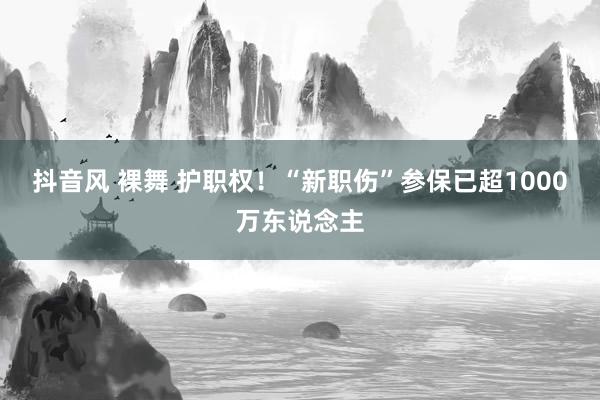 抖音风 裸舞 护职权！“新职伤”参保已超1000万东说念主